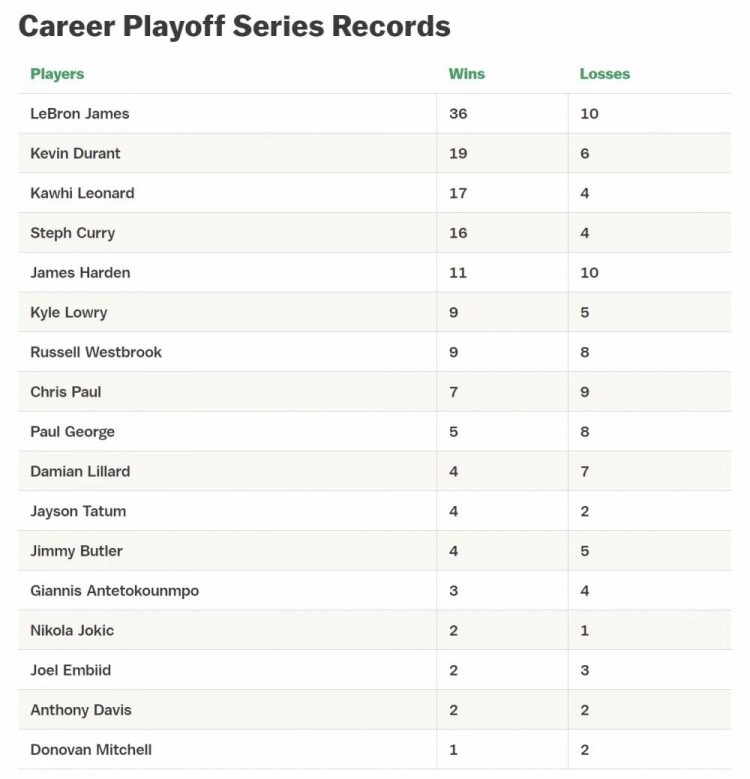 Career Playoff Series Records

| Players | Wins | Losses |
|---|---|---|
| LeBron James | 36 | 10 |
| Kevin Durant | 19 | 6 |
| Kawhi Leonard | 17 | 4 |
| Steph Curry | 16 | 4 |
| James Harden | 11 | 10 |
| Kyle Lowry | 9 | 5 |
| Russell Westbrook | 9 | 8 |
| Chris Paul | 7 | 9 |
| Paul George | 5 | 8 |
| Damian Lillard | 4 | 7 |
| Jayson Tatum | 4 | 2 |
| Jimmy Butler | 4 | 5 |
| Giannis Antetokounmpo | 3 | 4 |
| Nikola Jokic | 2 | 1 |
| Joel Embiid | 2 | 3 |
| Anthony Davis | 2 | 2 |
| Donovan Mitchell | 1 | 2 |